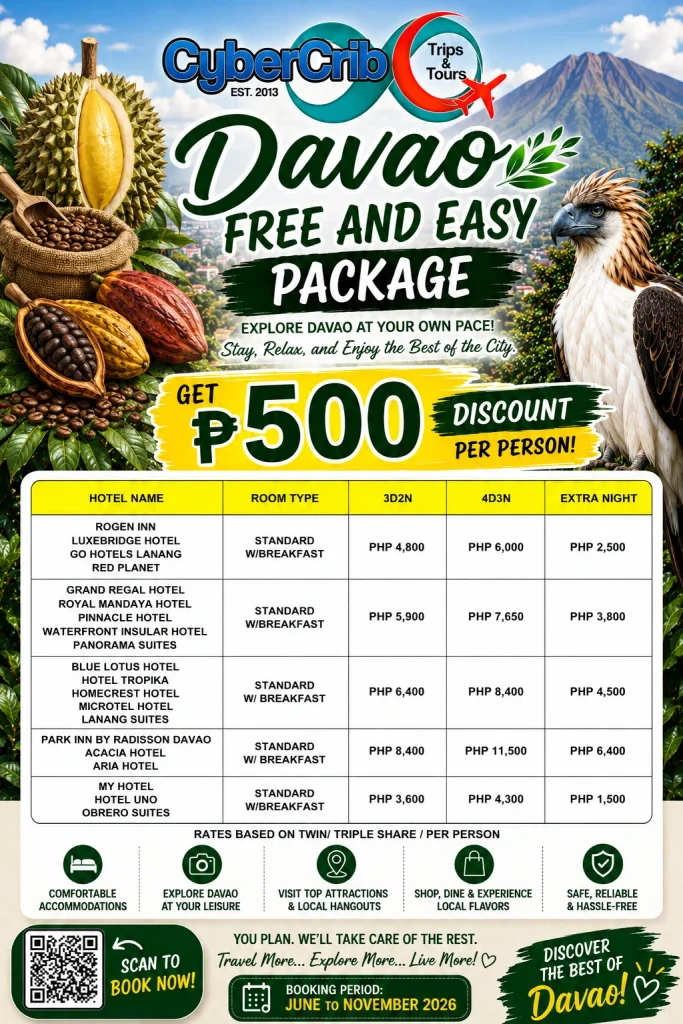 CyberCrib
EST. 2013
Trips & Tours

Davao
FREE AND EASY
PACKAGE

EXPLORE DAVAO AT YOUR OWN PACE!
Stay, Relax, and Enjoy the Best of the City.

GET ₱500 DISCOUNT PER PERSON!

| HOTEL NAME | ROOM TYPE | 3D2N | 4D3N | EXTRA NIGHT |
|---|---|---|---|---|
| ROGEN INN LUXEBRIDGE HOTEL GO HOTELS LANANG RED PLANET | STANDARD W/BREAKFAST | PHP 4,800 | PHP 6,000 | PHP 2,500 |
| GRAND REGAL HOTEL ROYAL MANDAYA HOTEL PINNACLE HOTEL WATERFRONT INSULAR HOTEL PANORAMA SUITES | STANDARD W/BREAKFAST | PHP 5,900 | PHP 7,650 | PHP 3,800 |
| BLUE LOTUS HOTEL HOTEL TROPIKA HOMECREST HOTEL MICROTEL HOTEL LANANG SUITES | STANDARD W/ BREAKFAST | PHP 6,400 | PHP 8,400 | PHP 4,500 |
| PARK INN BY RADISSON DAVAO ACACIA HOTEL ARIA HOTEL | STANDARD W/ BREAKFAST | PHP 8,400 | PHP 11,500 | PHP 6,400 |
| MY HOTEL HOTEL UNO OBRERO SUITES | STANDARD W/BREAKFAST | PHP 3,600 | PHP 4,300 | PHP 1,500 |

RATES BASED ON TWIN/ TRIPLE SHARE / PER PERSON

COMFORTABLE ACCOMMODATIONS

EXPLORE DAVAO AT YOUR LEISURE

VISIT TOP ATTRACTIONS & LOCAL HANGOUTS

SHOP, DINE & EXPERIENCE LOCAL FLAVORS

SAFE, RELIABLE & HASSLE-FREE

SCAN TO BOOK NOW!

YOU PLAN. WE'LL TAKE CARE OF THE REST.
Travel More... Explore More... Live More!

BOOKING PERIOD:
JUNE TO NOVEMBER 2026

DISCOVER THE BEST OF Davao!